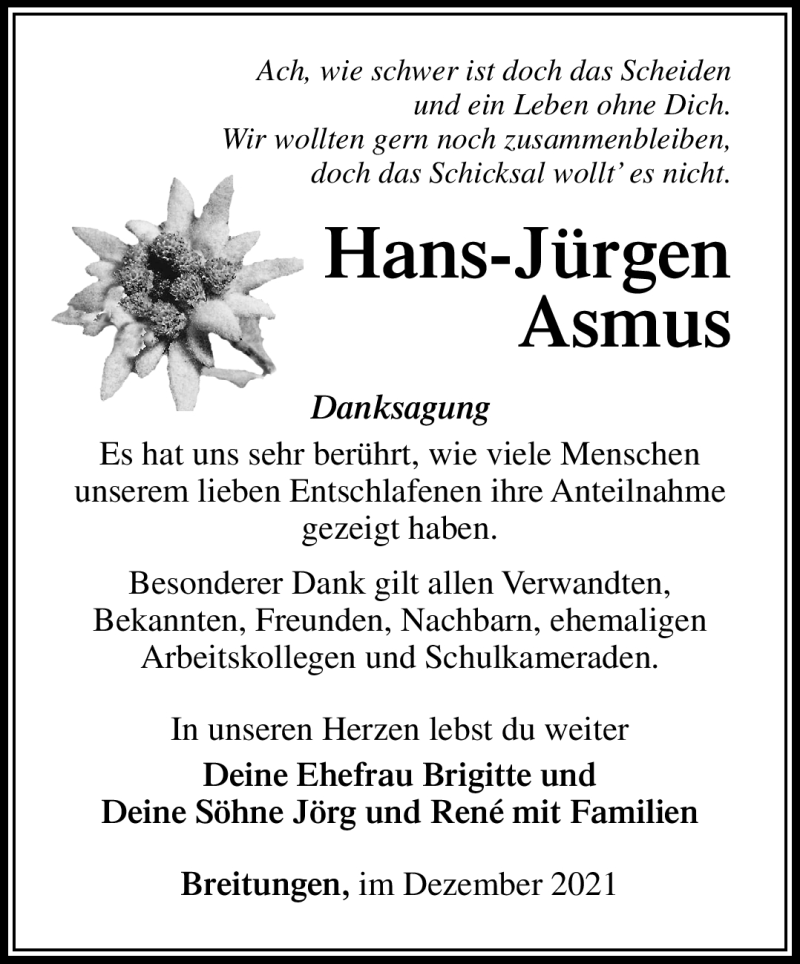 Ach, wie schwer ist doch das Scheiden
und ein Leben ohne Dich.
Wir wollten gern noch zusammenbleiben,
doch das Schicksal wollt' es nicht.

Hans-Jürgen
Asmus

Danksagung

Es hat uns sehr berührt, wie viele Menschen unserem lieben Entschlafenen ihre Anteilnahme gezeigt haben.

Besonderer Dank gilt allen Verwandten, Bekannten, Freunden, Nachbarn, ehemaligen Arbeitskollegen und Schulkameraden.

In unseren Herzen lebst du weiter

Deine Ehefrau Brigitte und
Deine Söhne Jörg und René mit Familien

Breitungen, im Dezember 2021